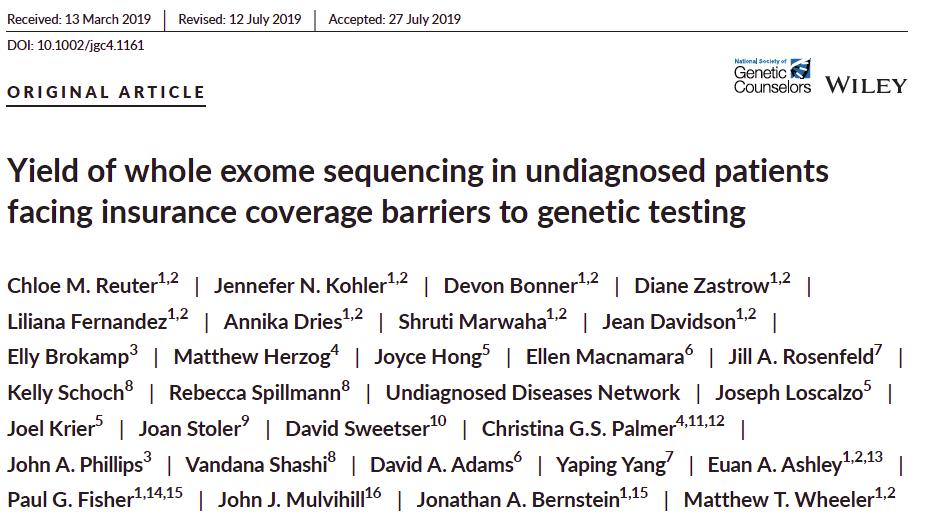 Received: 13 March 2019 | Revised: 12 July 2019 | Accepted: 27 July 2019

DOI: 10.1002/jgc4.1161

ORIGINAL ARTICLE

National Society of Genetic Counselors WILEY

Yield of whole exome sequencing in undiagnosed patients facing insurance coverage barriers to genetic testing

Chloe M. Reuter$^{1,2}$ | Jennefer N. Kohler$^{1,2}$ | Devon Bonner$^{1,2}$ | Diane Zastrow$^{1,2}$ | Liliana Fernandez$^{1,2}$ | Annika Dries$^{1,2}$ | Shruti Marwaha$^{1,2}$ | Jean Davidson$^{1,2}$ | Elly Brokamp$^{3}$ | Matthew Herzog$^{4}$ | Joyce Hong$^{5}$ | Ellen Macnamara$^{6}$ | Jill A. Rosenfeld$^{7}$ | Kelly Schoch$^{8}$ | Rebecca Spillmann$^{8}$ | Undiagnosed Diseases Network | Joseph Loscalzo$^{5}$ | Joel Krier$^{5}$ | Joan Stoler$^{9}$ | David Sweetser$^{10}$ | Christina G.S. Palmer$^{4,11,12}$ | John A. Phillips$^{3}$ | Vandana Shashi$^{8}$ | David A. Adams$^{6}$ | Yaping Yang$^{7}$ | Euan A. Ashley$^{1,2,13}$ | Paul G. Fisher$^{1,14,15}$ | John J. Mulvihill$^{16}$ | Jonathan A. Bernstein$^{1,15}$ | Matthew T. Wheeler$^{1,2}$